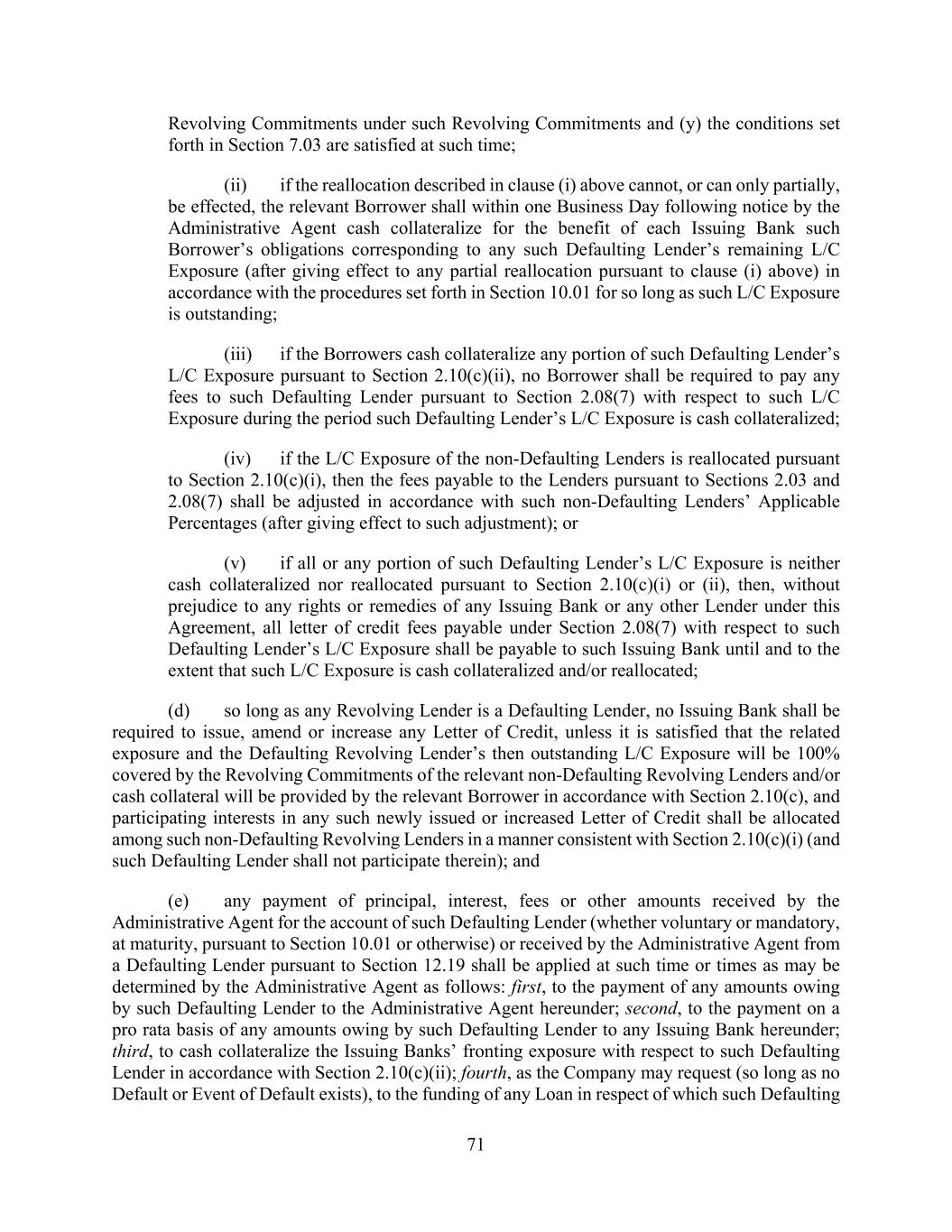 Revolving Commitments under such Revolving Commitments and (y) the conditions set forth in Section 7.03 are satisfied at such time;

(ii) if the reallocation described in clause (i) above cannot, or can only partially, be effected, the relevant Borrower shall within one Business Day following notice by the Administrative Agent cash collateralize for the benefit of each Issuing Bank such Borrower's obligations corresponding to any such Defaulting Lender's remaining L/C Exposure (after giving effect to any partial reallocation pursuant to clause (i) above) in accordance with the procedures set forth in Section 10.01 for so long as such L/C Exposure is outstanding;

(iii) if the Borrowers cash collateralize any portion of such Defaulting Lender's L/C Exposure pursuant to Section 2.10(c)(ii), no Borrower shall be required to pay any fees to such Defaulting Lender pursuant to Section 2.08(7) with respect to such L/C Exposure during the period such Defaulting Lender's L/C Exposure is cash collateralized;

(iv) if the L/C Exposure of the non-Defaulting Lenders is reallocated pursuant to Section 2.10(c)(i), then the fees payable to the Lenders pursuant to Sections 2.03 and 2.08(7) shall be adjusted in accordance with such non-Defaulting Lenders' Applicable Percentages (after giving effect to such adjustment); or

(v) if all or any portion of such Defaulting Lender's L/C Exposure is neither cash collateralized nor reallocated pursuant to Section 2.10(c)(i) or (ii), then, without prejudice to any rights or remedies of any Issuing Bank or any other Lender under this Agreement, all letter of credit fees payable under Section 2.08(7) with respect to such Defaulting Lender's L/C Exposure shall be payable to such Issuing Bank until and to the extent that such L/C Exposure is cash collateralized and/or reallocated;

(d) so long as any Revolving Lender is a Defaulting Lender, no Issuing Bank shall be required to issue, amend or increase any Letter of Credit, unless it is satisfied that the related exposure and the Defaulting Revolving Lender's then outstanding L/C Exposure will be 100% covered by the Revolving Commitments of the relevant non-Defaulting Revolving Lenders and/or cash collateral will be provided by the relevant Borrower in accordance with Section 2.10(c), and participating interests in any such newly issued or increased Letter of Credit shall be allocated among such non-Defaulting Revolving Lenders in a manner consistent with Section 2.10(c)(i) (and such Defaulting Lender shall not participate therein); and

(e) any payment of principal, interest, fees or other amounts received by the Administrative Agent for the account of such Defaulting Lender (whether voluntary or mandatory, at maturity, pursuant to Section 10.01 or otherwise) or received by the Administrative Agent from a Defaulting Lender pursuant to Section 12.19 shall be applied at such time or times as may be determined by the Administrative Agent as follows: first, to the payment of any amounts owing by such Defaulting Lender to the Administrative Agent hereunder; second, to the payment on a pro rata basis of any amounts owing by such Defaulting Lender to any Issuing Bank hereunder; third, to cash collateralize the Issuing Banks' fronting exposure with respect to such Defaulting Lender in accordance with Section 2.10(c)(ii); fourth, as the Company may request (so long as no Default or Event of Default exists), to the funding of any Loan in respect of which such Defaulting

71